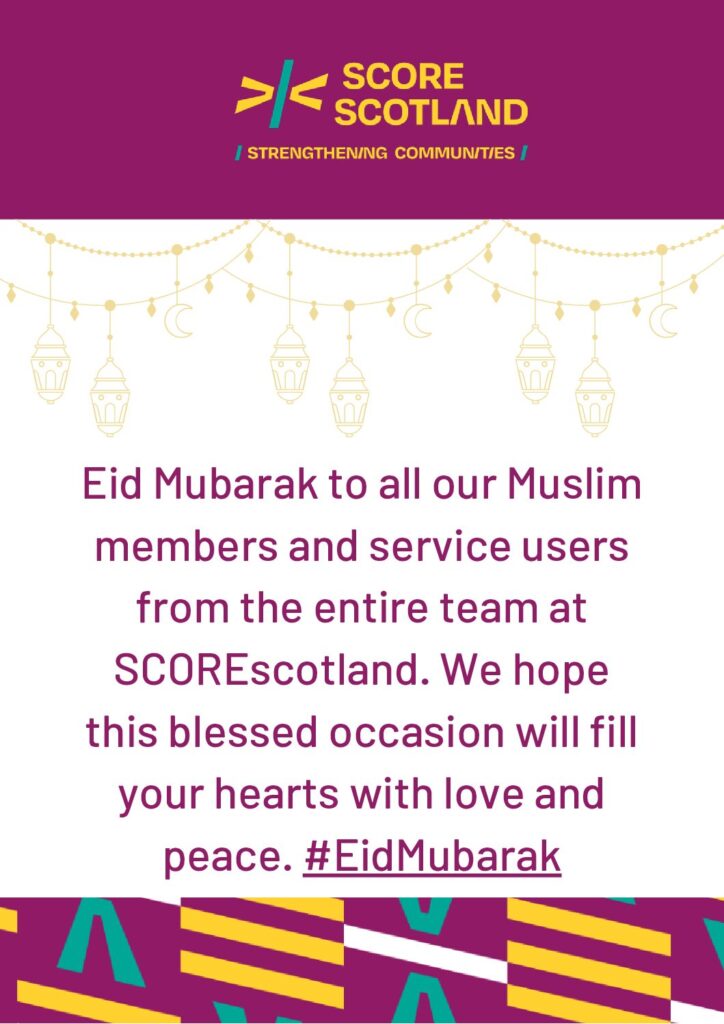 SCORE SCOTLAND

/ STRENGTHENING COMMUNITIES /

Eid Mubarak to all our Muslim members and service users from the entire team at SCOREscotland. We hope this blessed occasion will fill your hearts with love and peace. #EidMubarak